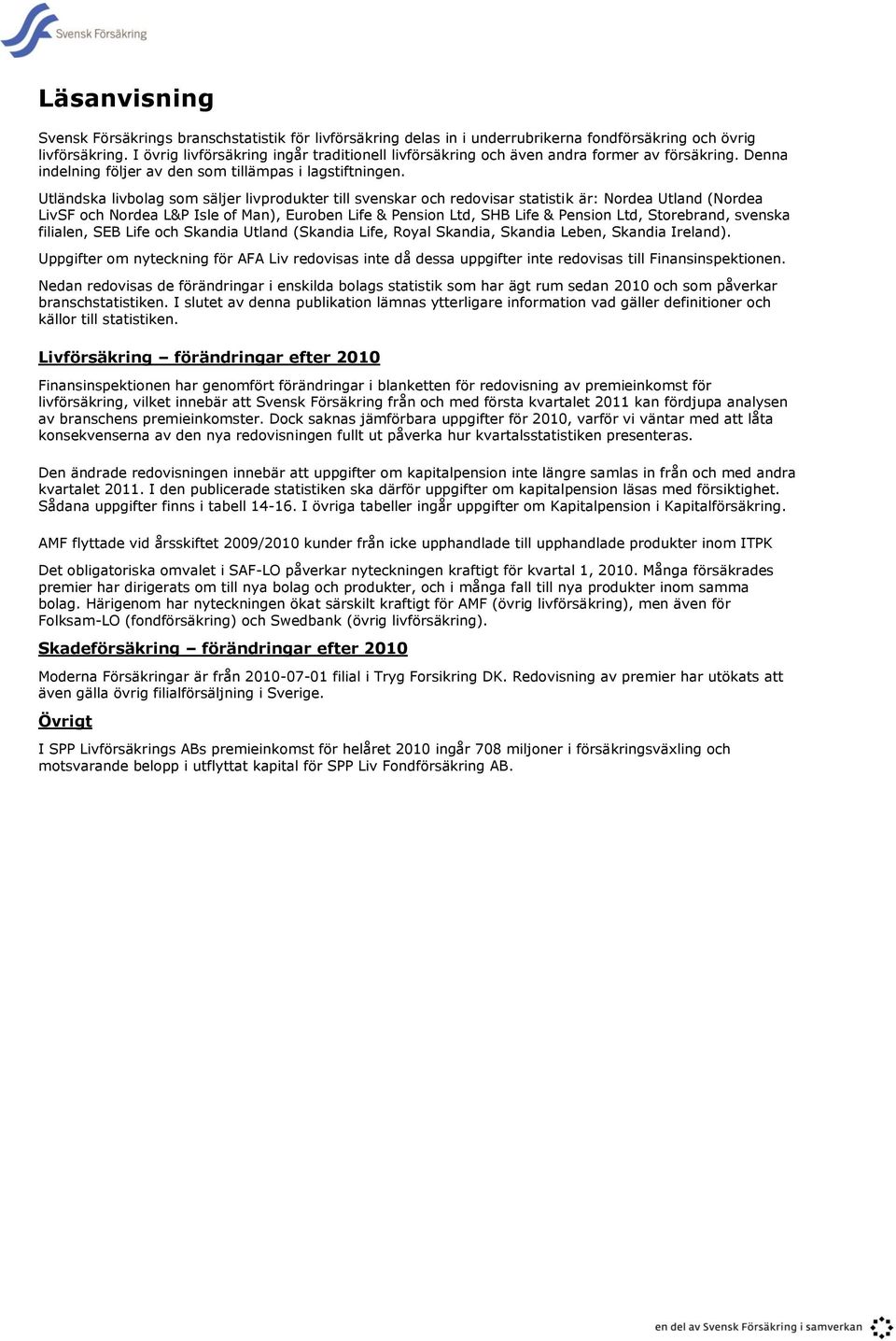 Svensk Försäkring

Läsanvisning

Svensk Försäkrings branschstatistik för livförsäkring delas in i underrubrikerna fondförsäkring och övrig livförsäkring. I övrig livförsäkring ingår traditionell livförsäkring och även andra former av försäkring. Denna indelning följer av den som tillämpas i lagstiftningen.

Utländska livbolag som säljer livprodukter till svenskar och redovisar statistik är: Nordea Utland (Nordea LivSF och Nordea L&P Isle of Man), Euroben Life & Pension Ltd, SHB Life & Pension Ltd, Storebrand, svenska filialen, SEB Life och Skandia Utland (Skandia Life, Royal Skandia, Skandia Leben, Skandia Ireland).

Uppgifter om nyteckning för AFA Liv redovisas inte då dessa uppgifter inte redovisas till Finansinspektionen.

Nedan redovisas de förändringar i enskilda bolags statistik som har ägt rum sedan 2010 och som påverkar branschstatistiken. I slutet av denna publikation lämnas ytterligare information vad gäller definitioner och källor till statistiken.

Livförsäkring – förändringar efter 2010

Finansinspektionen har genomfört förändringar i blanketten för redovisning av premieinkomst för livförsäkring, vilket innebär att Svensk Försäkring från och med första kvartalet 2011 kan fördjupa analysen av branschens premieinkomster. Dock saknas jämförbara uppgifter för 2010, varför vi väntar med att låta konsekvenserna av den nya redovisningen fullt ut påverka hur kvartalsstatistiken presenteras.

Den ändrade redovisningen innebär att uppgifter om kapitalpension inte längre samlas in från och med andra kvartalet 2011. I den publicerade statistiken ska därför uppgifter om kapitalpension läsas med försiktighet. Sådana uppgifter finns i tabell 14-16. I övriga tabeller ingår uppgifter om Kapitalpension i Kapitalförsäkring.

AMF flyttade vid årsskiftet 2009/2010 kunder från icke upphandlade till upphandlade produkter inom ITPK

Det obligatoriska omvalet i SAF-LO påverkar nyteckningen kraftigt för kvartal 1, 2010. Många försäkrades premier har dirigerats om till nya bolag och produkter, och i många fall till nya produkter inom samma bolag. Härigenom har nyteckningen ökat särskilt kraftigt för AMF (övrig livförsäkring), men även för Folksam-LO (fondförsäkring) och Swedbank (övrig livförsäkring).

Skadeförsäkring – förändringar efter 2010

Moderna Försäkringar är från 2010-07-01 filial i Tryg Forsikring DK. Redovisning av premier har utökats att även gälla övrig filialförsäljning i Sverige.

Övrigt

I SPP Livförsäkrings ABs premieinkomst för helåret 2010 ingår 708 miljoner i försäkringsväxling och motsvarande belopp i utflyttat kapital för SPP Liv Fondförsäkring AB.

en del av Svensk Försäkring i samverkan